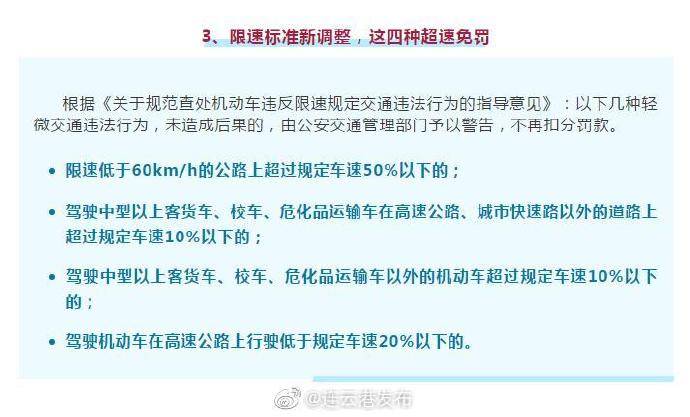 3、限速标准新调整，这四种超速免罚

根据《关于规范查处机动车违反限速规定交通违法行为的指导意见》：以下几种轻微交通违法行为，未造成后果的，由公安交通管理部门予以警告，不再扣分罚款。

• 限速低于60km/h的公路上超过规定车速50%以下的；

• 驾驶中型以上客货车、校车、危化品运输车在高速公路、城市快速路以外的道路上超过规定车速10%以下的；

• 驾驶中型以上客货车、校车、危化品运输车以外的机动车超过规定车速10%以下的；

• 驾驶机动车在高速公路上行驶低于规定车速20%以下的。

@连云港发布